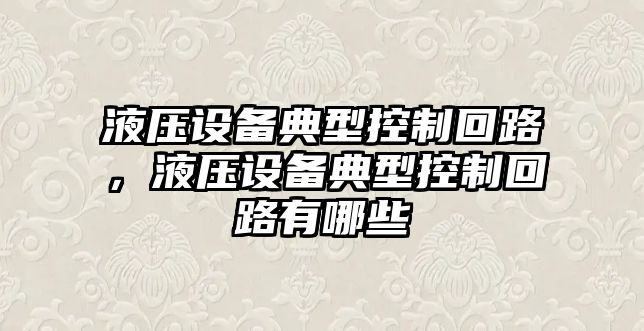 液压设备典型控制回路，液压设备典型控制回路有哪些